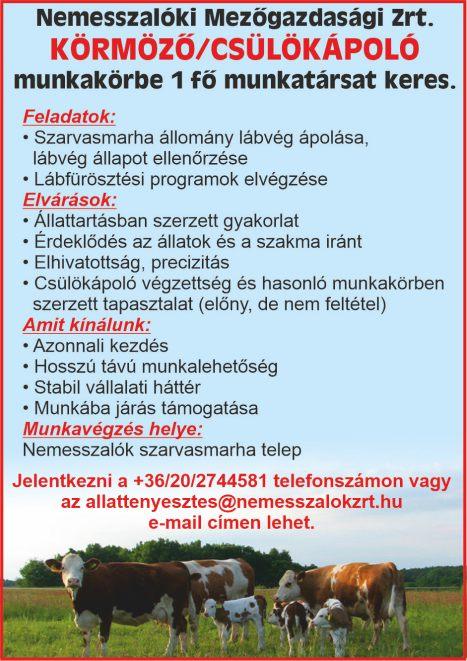 Nemesszalóki Mezőgazdasági Zrt.
KÖRMÖZŐ/CSÜLÖKÁPOLÓ
munkakörbe 1 fő munkatársat keres.

Feladatok:
• Szarvasmarha állomány lábvég ápolása, lábvég állapot ellenőrzése
• Lábfürösztési programok elvégzése

Elvárások:
• Állattartásban szerzett gyakorlat
• Érdeklődés az állatok és a szakma iránt
• Elhivatottság, precizitás
• Csülökápoló végzettség és hasonló munkakörben szerzett tapasztalat (előny, de nem feltétel)

Amit kínálunk:
• Azonnali kezdés
• Hosszú távú munkalehetőség
• Stabil vállalati háttér
• Munkába járás támogatása

Munkavégzés helye:
Nemesszalók szarvasmarha telep

Jelentkezni a +36/20/2744581 telefonszámon vagy az allattenyesztes@nemesszalokzrt.hu e-mail címen lehet.